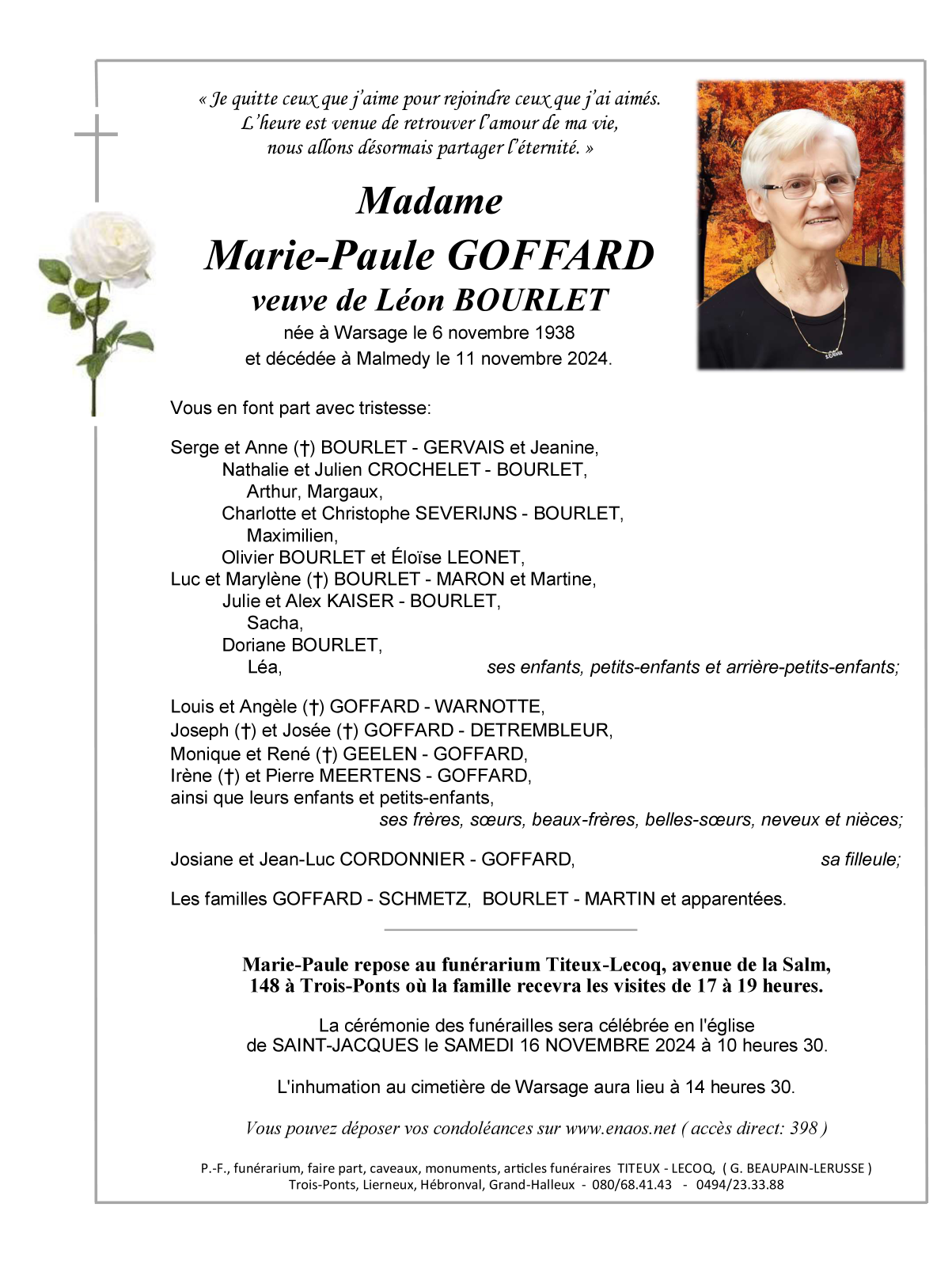 « Je quitte ceux que j'aime pour rejoindre ceux que j'ai aimés. L'heure est venue de retrouver l'amour de ma vie, nous allons désormais partager l'éternité. »

Madame

Marie-Paule GOFFARD

veuve de Léon BOURLET

née à Warsage le 6 novembre 1938
et décédée à Malmedy le 11 novembre 2024.

Vous en font part avec tristesse:

Serge et Anne (†) BOURLET - GERVAIS et Jeanine,
Nathalie et Julien CROCHELET - BOURLET,
Arthur, Margaux,
Charlotte et Christophe SEVERIJNS - BOURLET,
Maximilien,
Olivier BOURLET et Éloïse LEONET,
Luc et Marylène (†) BOURLET - MARON et Martine,
Julie et Alex KAISER - BOURLET,
Sacha,
Doriane BOURLET,
Léa, ses enfants, petits-enfants et arrière-petits-enfants;

Louis et Angèle (†) GOFFARD - WARNOTTE,
Joseph (†) et Josée (†) GOFFARD - DETREMBLEUR,
Monique et René (†) GEELEN - GOFFARD,
Irène (†) et Pierre MEERTENS - GOFFARD,
ainsi que leurs enfants et petits-enfants,
ses frères, sœurs, beaux-frères, belles-sœurs, neveux et nièces;

Josiane et Jean-Luc CORDONNIER - GOFFARD, sa filleule;

Les familles GOFFARD - SCHMETZ, BOURLET - MARTIN et apparentées.

Marie-Paule repose au funérarium Titeux-Lecoq, avenue de la Salm, 148 à Trois-Ponts où la famille recevra les visites de 17 à 19 heures.

La cérémonie des funérailles sera célébrée en l'église de SAINT-JACQUES le SAMEDI 16 NOVEMBRE 2024 à 10 heures 30.

L'inhumation au cimetière de Warsage aura lieu à 14 heures 30.

Vous pouvez déposer vos condoléances sur www.enaos.net ( accès direct: 398 )

P.-F., funérarium, faire part, caveaux, monuments, articles funéraires TITEUX - LECOQ, ( G. BEAUPAIN-LERUSSE )
Trois-Ponts, Lierneux, Hébronval, Grand-Halleux - 080/68.41.43 - 0494/23.33.88